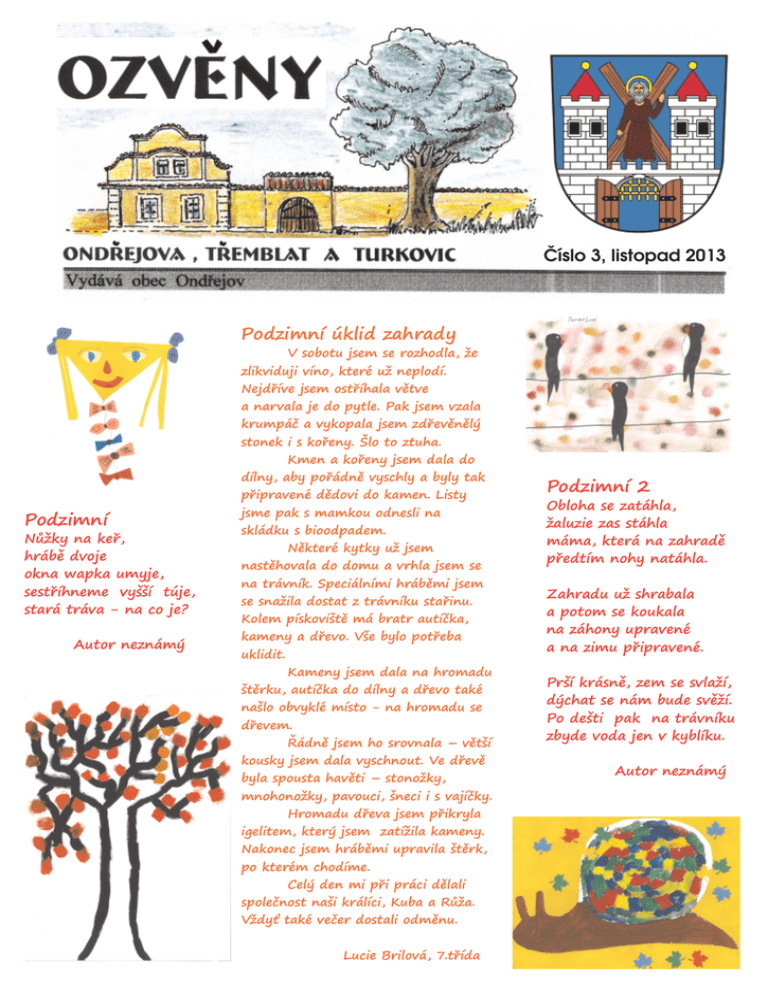 OZVĚNY

ONDŘEJOVA , TŘEMBLAT A TURKOVIC

Číslo 3, listopad 2013

Vydává obec Ondřejov

Podzimní
Nůžky na keř,
hrábě dvoje
okna wapka umyje,
sestříhneme vyšší túje,
stará tráva – na co je?

Autor neznámý

Podzimní úklid zahrady

V sobotu jsem se rozhodla, že zlikviduji víno, které už neplodí. Nejdříve jsem ostříhala větve a narvala je do pytle. Pak jsem vzala krumpáč a vykopala jsem zdřevěnělý stonek i s kořeny. Šlo to ztuha.

Kmen a kořeny jsem dala do dílny, aby pořádně vyschly a byly tak připravené dědovi do kamen. Listy jsme pak s mamkou odnesli na skládku s bioodpadem.

Některé kytky už jsem nastěhovala do domu a vrhla jsem se na trávník. Speciálními hráběmi jsem se snažila dostat z trávníku stařinu. Kolem pískoviště má bratr autíčka, kameny a dřevo. Vše bylo potřeba uklidit.

Kameny jsem dala na hromadu štěrku, autíčka do dílny a dřevo také našlo obvyklé místo - na hromadu se dřevem.

Řádně jsem ho srovnala – větší kousky jsem dala vyschnout. Ve dřevě byla spousta havěti – stonožky, mnohonožky, pavouci, šneci i s vajíčky.

Hromadu dřeva jsem přikryla igelitem, který jsem zatížila kameny. Nakonec jsem hráběmi upravila štěrk, po kterém chodíme.

Celý den mi při práci dělali společnost naši králíci, Kuba a Růža. Vždyť také večer dostali odměnu.

Lucie Brilová, 7.třída

Podzimní 2
Obloha se zatáhla,
žaluzie zas stáhla
máma, která na zahradě
předtím nohy natáhla.

Zahradu už shrabala
a potom se koukala
na záhony upravené
a na zimu připravené.

Prší krásně, zem se svlaží,
dýchat se nám bude svěží.
Po dešti pak na trávníku
zbyde voda jen v kyblíku.

Autor neznámý